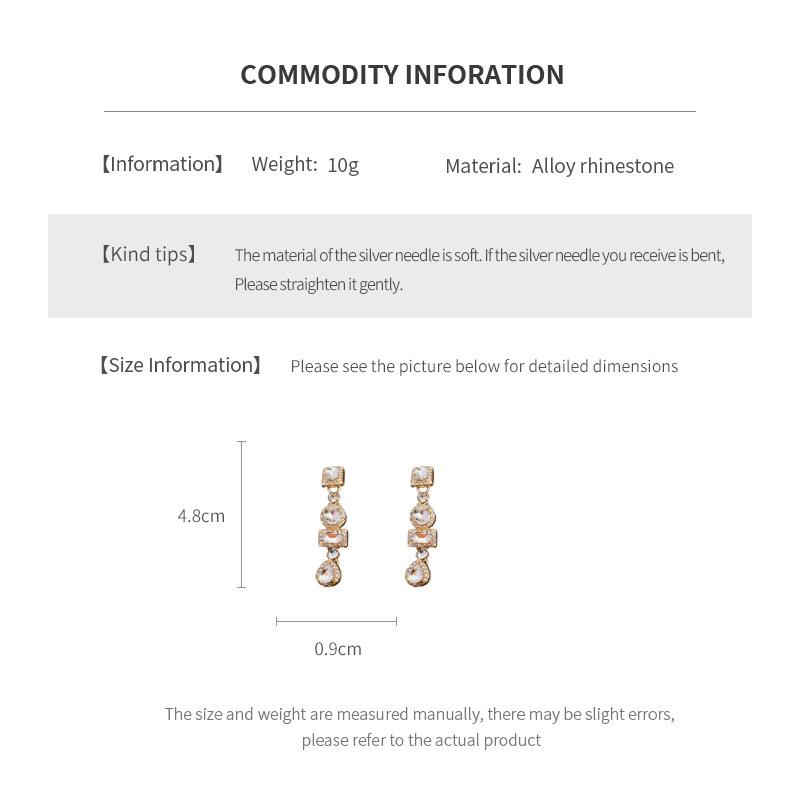 COMMODITY INFORATION

【Information】 Weight: 10g Material: Alloy rhinestone

【Kind tips】 The material of the silver needle is soft. If the silver needle you receive is bent, Please straighten it gently.

【Size Information】 Please see the picture below for detailed dimensions

4.8cm

0.9cm

The size and weight are measured manually, there may be slight errors, please refer to the actual product